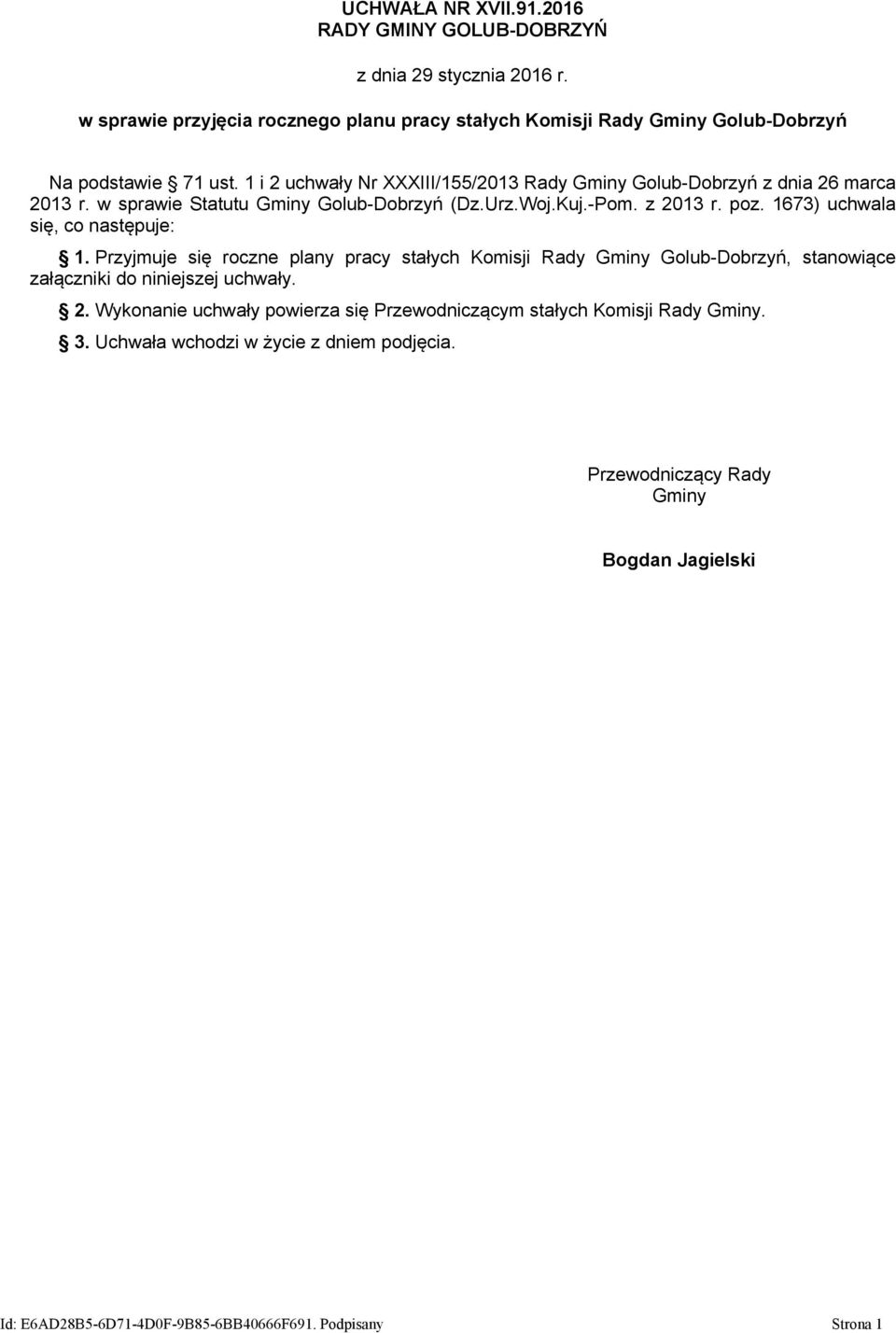 UCHWAŁA NR XVII.91.2016
RADY GMINY GOLUB-DOBRZYŃ

z dnia 29 stycznia 2016 r.

w sprawie przyjęcia rocznego planu pracy stałych Komisji Rady Gminy Golub-Dobrzyń

Na podstawie § 71 ust. 1 i 2 uchwały Nr XXXIII/155/2013 Rady Gminy Golub-Dobrzyń z dnia 26 marca 2013 r. w sprawie Statutu Gminy Golub-Dobrzyń (Dz.Urz.Woj.Kuj.-Pom. z 2013 r. poz. 1673) uchwala się, co następuje:

§ 1. Przyjmuje się roczne plany pracy stałych Komisji Rady Gminy Golub-Dobrzyń, stanowiące załączniki do niniejszej uchwały.

§ 2. Wykonanie uchwały powierza się Przewodniczącym stałych Komisji Rady Gminy.

§ 3. Uchwała wchodzi w życie z dniem podjęcia.

Przewodniczący Rady Gminy

Bogdan Jagielski

Id: E6AD28B5-6D71-4D0F-9B85-6BB40666F691. Podpisany Strona 1